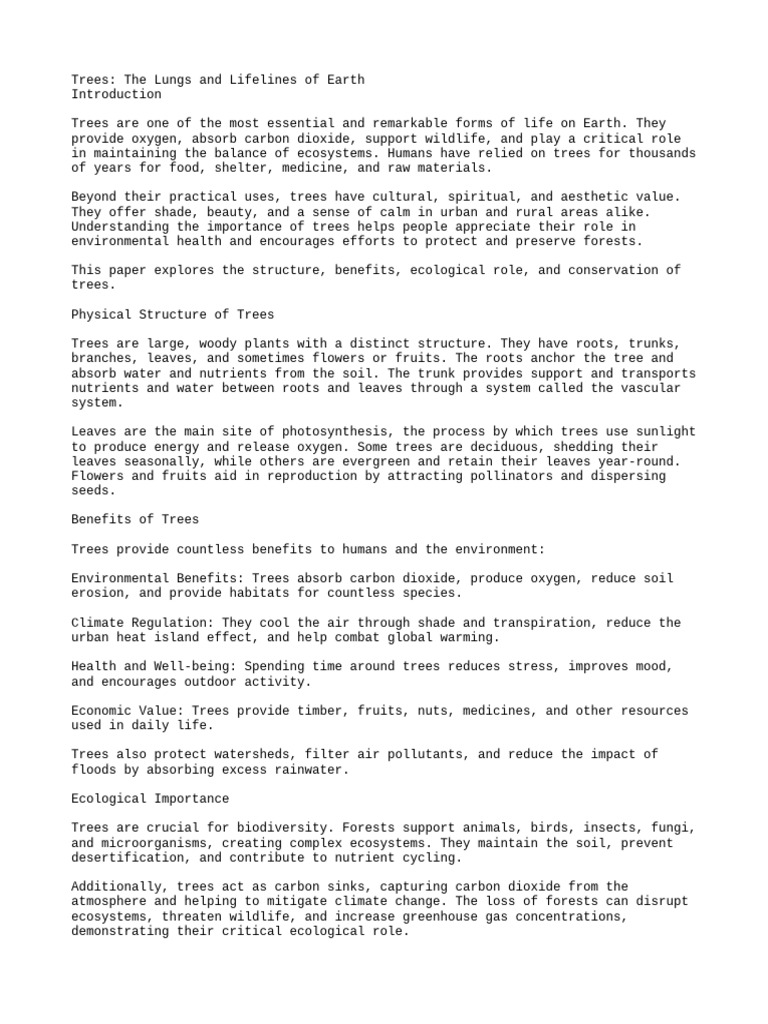 Trees: The Lungs and Lifelines of Earth
Introduction

Trees are one of the most essential and remarkable forms of life on Earth. They provide oxygen, absorb carbon dioxide, support wildlife, and play a critical role in maintaining the balance of ecosystems. Humans have relied on trees for thousands of years for food, shelter, medicine, and raw materials.

Beyond their practical uses, trees have cultural, spiritual, and aesthetic value. They offer shade, beauty, and a sense of calm in urban and rural areas alike. Understanding the importance of trees helps people appreciate their role in environmental health and encourages efforts to protect and preserve forests.

This paper explores the structure, benefits, ecological role, and conservation of trees.

Physical Structure of Trees

Trees are large, woody plants with a distinct structure. They have roots, trunks, branches, leaves, and sometimes flowers or fruits. The roots anchor the tree and absorb water and nutrients from the soil. The trunk provides support and transports nutrients and water between roots and leaves through a system called the vascular system.

Leaves are the main site of photosynthesis, the process by which trees use sunlight to produce energy and release oxygen. Some trees are deciduous, shedding their leaves seasonally, while others are evergreen and retain their leaves year-round. Flowers and fruits aid in reproduction by attracting pollinators and dispersing seeds.

Benefits of Trees

Trees provide countless benefits to humans and the environment:

Environmental Benefits: Trees absorb carbon dioxide, produce oxygen, reduce soil erosion, and provide habitats for countless species.

Climate Regulation: They cool the air through shade and transpiration, reduce the urban heat island effect, and help combat global warming.

Health and Well-being: Spending time around trees reduces stress, improves mood, and encourages outdoor activity.

Economic Value: Trees provide timber, fruits, nuts, medicines, and other resources used in daily life.

Trees also protect watersheds, filter air pollutants, and reduce the impact of floods by absorbing excess rainwater.

Ecological Importance

Trees are crucial for biodiversity. Forests support animals, birds, insects, fungi, and microorganisms, creating complex ecosystems. They maintain the soil, prevent desertification, and contribute to nutrient cycling.

Additionally, trees act as carbon sinks, capturing carbon dioxide from the atmosphere and helping to mitigate climate change. The loss of forests can disrupt ecosystems, threaten wildlife, and increase greenhouse gas concentrations, demonstrating their critical ecological role.